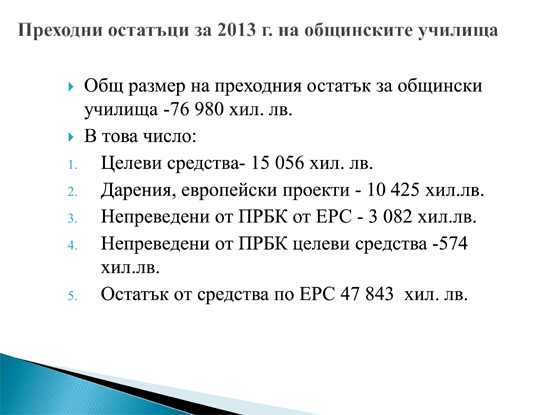 Преходни остатъци за 2013 г. на общинските училища

Общ размер на преходния остатък за общински училища -76 980 хил. лв.

В това число:

1. Целеви средства- 15 056 хил. лв.
2. Дарения, европейски проекти - 10 425 хил.лв.
3. Непреведени от ПРБК от ЕРС - 3 082 хил.лв.
4. Непреведени от ПРБК целеви средства -574 хил.лв.
5. Остатък от средства по ЕРС 47 843 хил. лв.